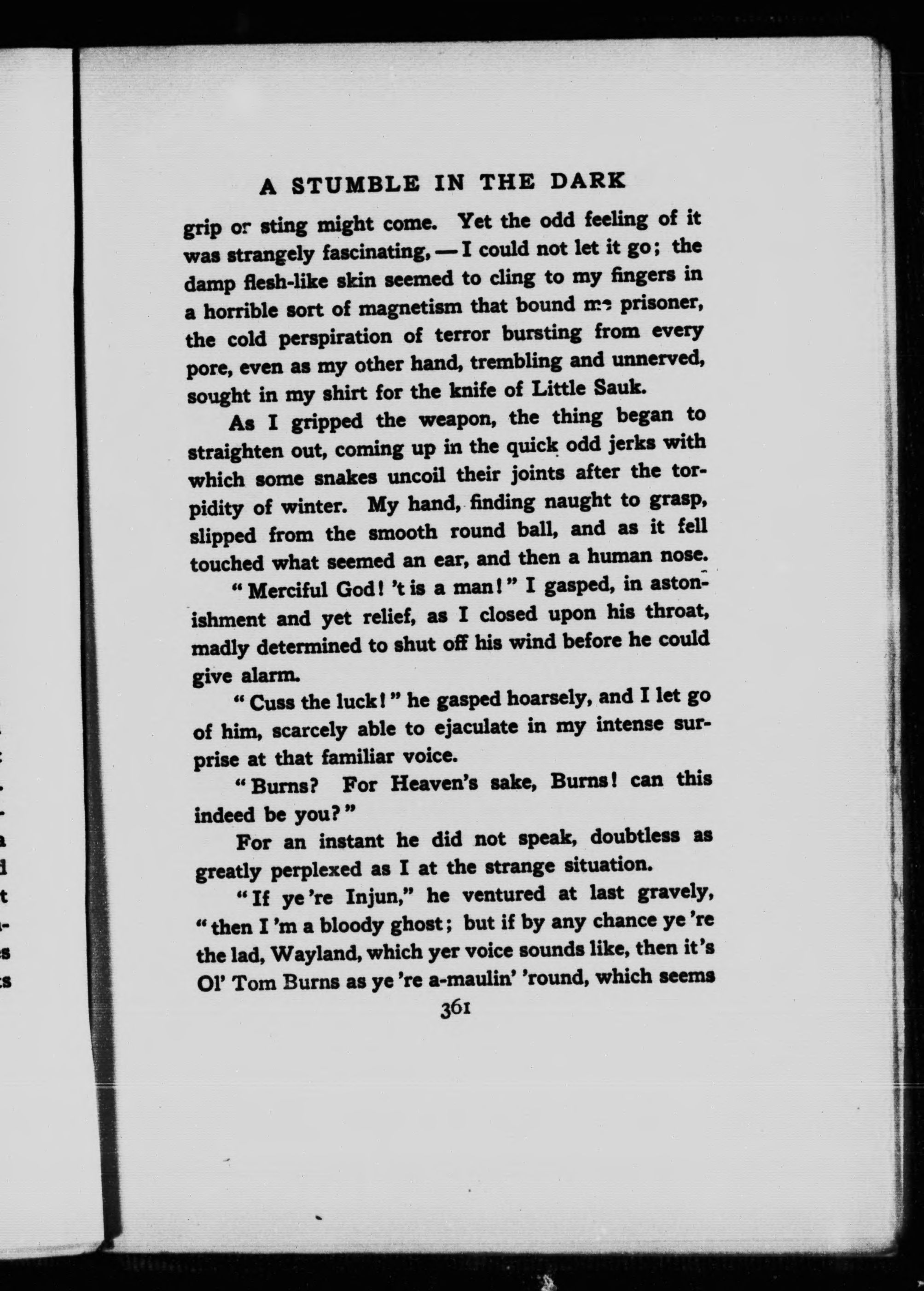 A STUMBLE IN THE DARK

grip or sting might come. Yet the odd feeling of it was strangely fascinating, — I could not let it go; the damp flesh-like skin seemed to cling to my fingers in a horrible sort of magnetism that bound me prisoner, the cold perspiration of terror bursting from every pore, even as my other hand, trembling and unnerved, sought in my shirt for the knife of Little Sauk.

As I gripped the weapon, the thing began to straighten out, coming up in the quick odd jerks with which some snakes uncoil their joints after the torpidity of winter. My hand, finding naught to grasp, slipped from the smooth round ball, and as it fell touched what seemed an ear, and then a human nose.

"Merciful God! 't is a man!" I gasped, in astonishment and yet relief, as I closed upon his throat, madly determined to shut off his wind before he could give alarm.

"Cuss the luck!" he gasped hoarsely, and I let go of him, scarcely able to ejaculate in my intense surprise at that familiar voice.

"Burns? For Heaven's sake, Burns! can this indeed be you?"

For an instant he did not speak, doubtless as greatly perplexed as I at the strange situation.

"If ye 're Injun," he ventured at last gravely, "then I 'm a bloody ghost; but if by any chance ye 're the lad, Wayland, which yer voice sounds like, then it's Ol' Tom Burns as ye 're a-maulin' 'round, which seems

361